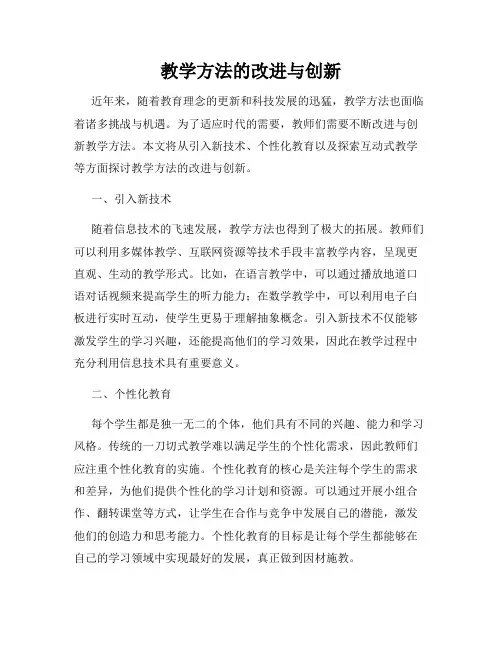 教学方法的改进与创新

近年来，随着教育理念的更新和科技发展的迅猛，教学方法也面临着诸多挑战与机遇。为了适应时代的需要，教师们需要不断改进与创新教学方法。本文将从引入新技术、个性化教育以及探索互动式教学等方面探讨教学方法的改进与创新。

一、引入新技术

随着信息技术的飞速发展，教学方法也得到了极大的拓展。教师们可以利用多媒体教学、互联网资源等技术手段丰富教学内容，呈现更直观、生动的教学形式。比如，在语言教学中，可以通过播放地道口语对话视频来提高学生的听力能力；在数学教学中，可以利用电子白板进行实时互动，使学生更易于理解抽象概念。引入新技术不仅能够激发学生的学习兴趣，还能提高他们的学习效果，因此在教学过程中充分利用信息技术具有重要意义。

二、个性化教育

每个学生都是独一无二的个体，他们具有不同的兴趣、能力和学习风格。传统的一刀切式教学难以满足学生的个性化需求，因此教师们应注重个性化教育的实施。个性化教育的核心是关注每个学生的需求和差异，为他们提供个性化的学习计划和资源。可以通过开展小组合作、翻转课堂等方式，让学生在合作与竞争中发展自己的潜能，激发他们的创造力和思考能力。个性化教育的目标是让每个学生都能够在自己的学习领域中实现最好的发展，真正做到因材施教。